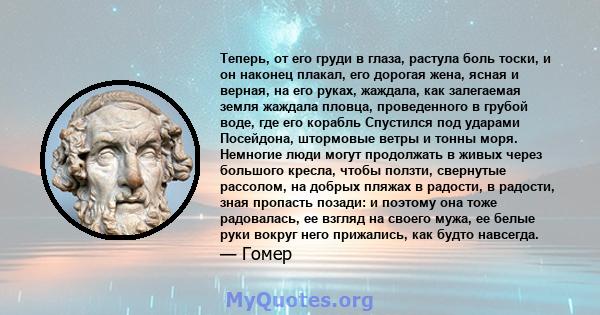 Теперь, от его груди в глаза, растула боль тоски, и он наконец плакал, его дорогая жена, ясная и верная, на его руках, жаждала, как залегаемая земля жаждала пловца, проведенного в грубой воде, где его корабль Спустился под ударами Посейдона, штормовые ветры и тонны моря. Немногие люди могут продолжать в живых через большого кресла, чтобы ползти, свернутые рассолом, на добрых пляжах в радости, в радости, зная пропасть позади: и поэтому она тоже радовалась, ее взгляд на своего мужа, ее белые руки вокруг него прижались, как будто навсегда.

— Гомер

MyQuotes.org